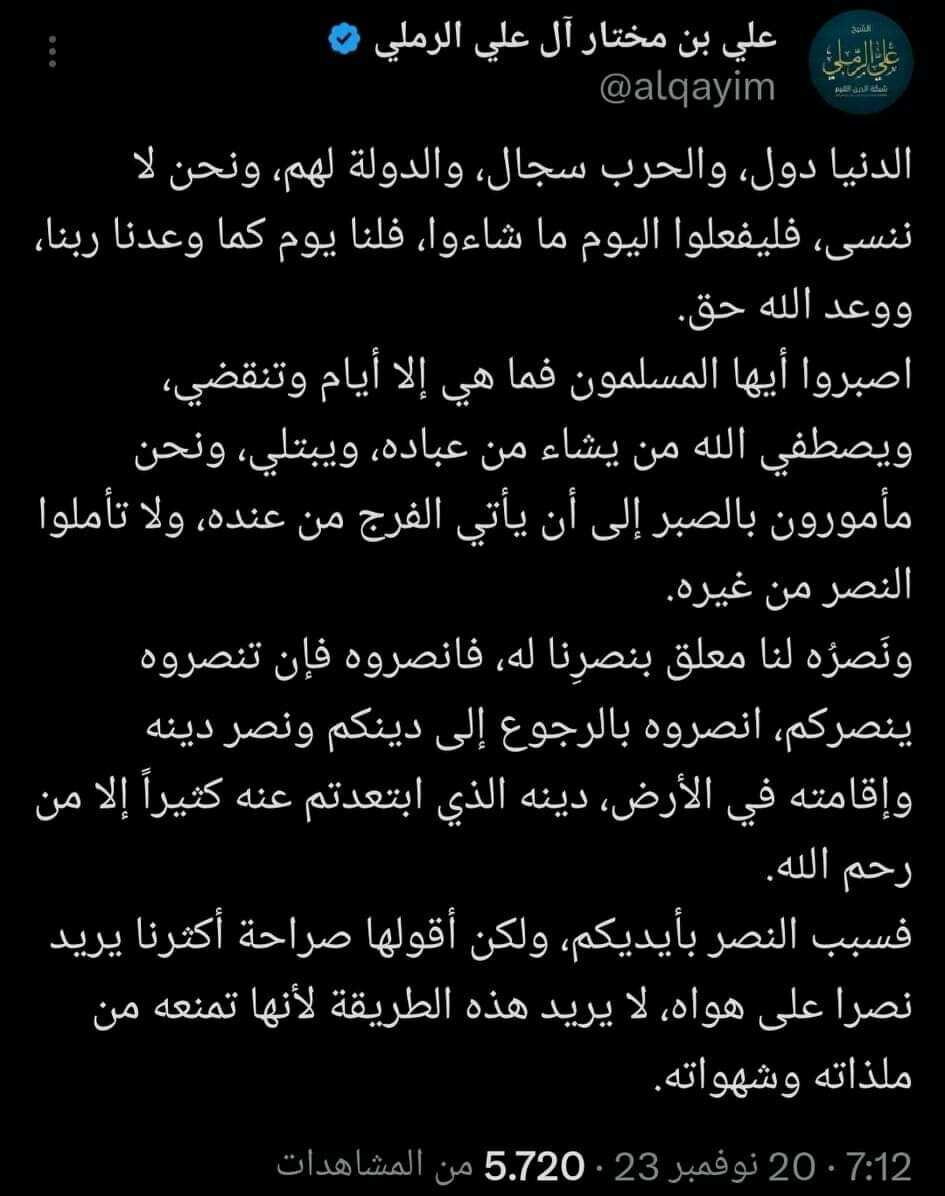 الشيخ علي الرملي شبكة الدين القيم

علي بن مختار آل علي الرملي
@alqayim

الدنيا دول، والحرب سجال، والدولة لهم، ونحن لا ننسى، فليفعلوا اليوم ما شاءوا، فلنا يوم كما وعدنا ربنا، ووعد الله حق.
اصبروا أيها المسلمون فما هي إلا أيام وتنقضي، ويصطفي الله من يشاء من عباده، ويبتلي، ونحن مأمورون بالصبر إلى أن يأتي الفرج من عنده، ولا تأملوا النصر من غيره.
ونَصرُه لنا معلق بنصرِنا له، فانصروه فإن تنصروه ينصركم، انصروه بالرجوع إلى دينكم ونصر دينه وإقامته في الأرض، دينه الذي ابتعدتم عنه كثيراً إلا من رحم الله.
فسبب النصر بأيديكم، ولكن أقولها صراحة أكثرنا يريد نصرا على هواه، لا يريد هذه الطريقة لأنها تمنعه من ملذاته وشهواته.

7:12 · 20 نوفمبر 23 · 5.720 من المشاهدات